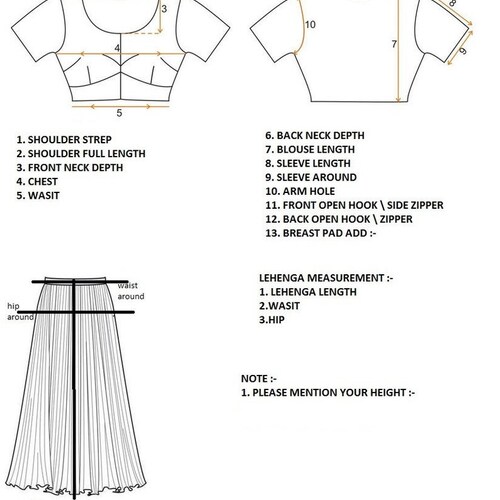 3

4

5

10

7

8

9

1. SHOULDER STREP
2. SHOULDER FULL LENGTH
3. FRONT NECK DEPTH
4. CHEST
5. WASIT

6. BACK NECK DEPTH
7. BLOUSE LENGTH
8. SLEEVE LENGTH
9. SLEEVE AROUND
10. ARM HOLE
11. FRONT OPEN HOOK \ SIDE ZIPPER
12. BACK OPEN HOOK \ ZIPPER
13. BREAST PAD ADD :-

waist around

hip around

LEHENGA MEASUREMENT :-
1. LEHENGA LENGTH
2.WASIT
3.HIP

NOTE :-
1. PLEASE MENTION YOUR HEIGHT :-